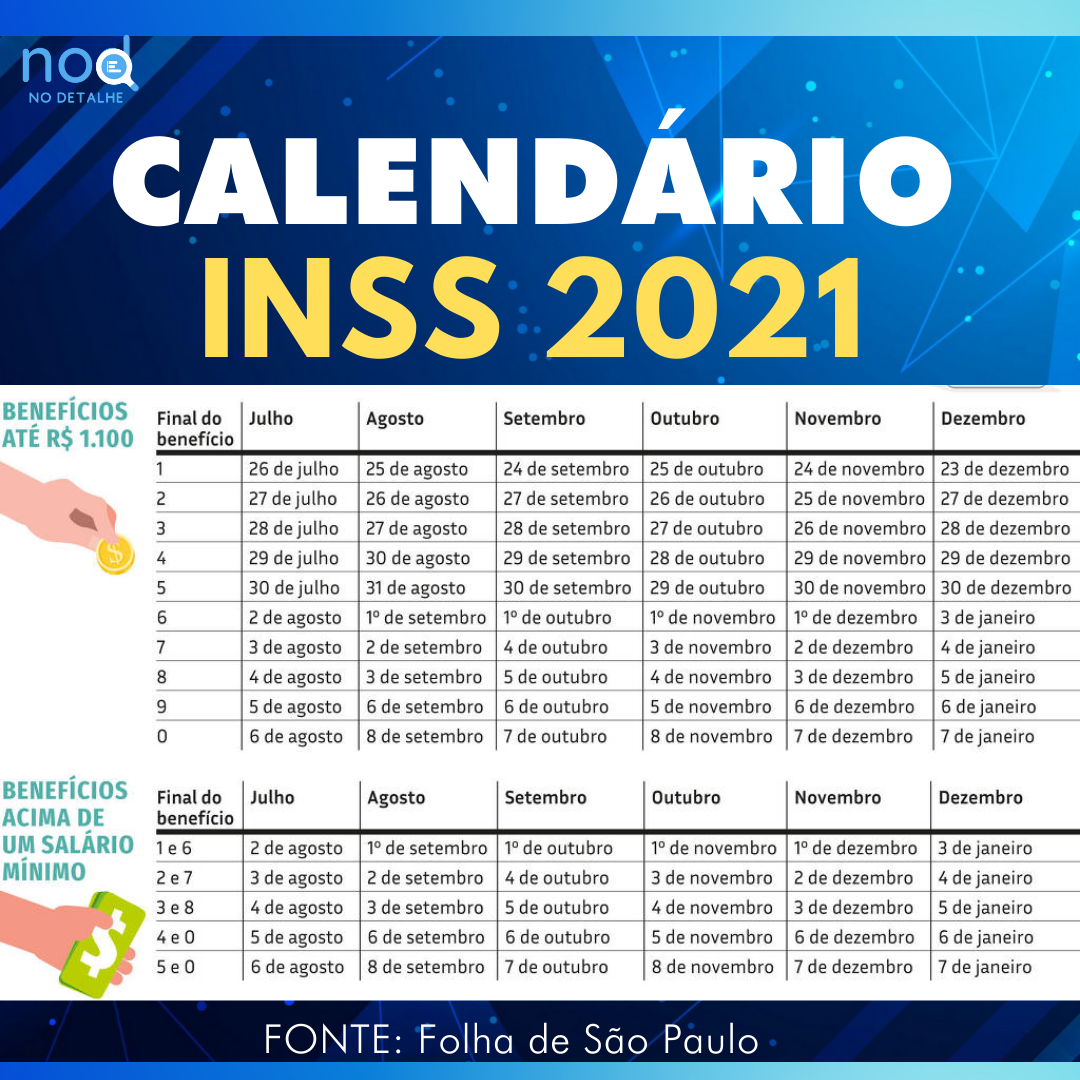 noq
NO DETALHE

CALENDÁRIO
INSS 2021

BENEFÍCIOS ATÉ R$ 1.100

| Final do benefício | Julho | Agosto | Setembro | Outubro | Novembro | Dezembro |
|---|---|---|---|---|---|---|
| 1 | 26 de julho | 25 de agosto | 24 de setembro | 25 de outubro | 24 de novembro | 23 de dezembro |
| 2 | 27 de julho | 26 de agosto | 27 de setembro | 26 de outubro | 25 de novembro | 27 de dezembro |
| 3 | 28 de julho | 27 de agosto | 28 de setembro | 27 de outubro | 26 de novembro | 28 de dezembro |
| 4 | 29 de julho | 30 de agosto | 29 de setembro | 28 de outubro | 29 de novembro | 29 de dezembro |
| 5 | 30 de julho | 31 de agosto | 30 de setembro | 29 de outubro | 30 de novembro | 30 de dezembro |
| 6 | 2 de agosto | 1º de setembro | 1º de outubro | 1º de novembro | 1º de dezembro | 3 de janeiro |
| 7 | 3 de agosto | 2 de setembro | 4 de outubro | 3 de novembro | 2 de dezembro | 4 de janeiro |
| 8 | 4 de agosto | 3 de setembro | 5 de outubro | 4 de novembro | 3 de dezembro | 5 de janeiro |
| 9 | 5 de agosto | 6 de setembro | 6 de outubro | 5 de novembro | 6 de dezembro | 6 de janeiro |
| 0 | 6 de agosto | 8 de setembro | 7 de outubro | 8 de novembro | 7 de dezembro | 7 de janeiro |

BENEFÍCIOS ACIMA DE UM SALÁRIO MÍNIMO

| Final do benefício | Julho | Agosto | Setembro | Outubro | Novembro | Dezembro |
|---|---|---|---|---|---|---|
| 1 e 6 | 2 de agosto | 1º de setembro | 1º de outubro | 1º de novembro | 1º de dezembro | 3 de janeiro |
| 2 e 7 | 3 de agosto | 2 de setembro | 4 de outubro | 3 de novembro | 2 de dezembro | 4 de janeiro |
| 3 e 8 | 4 de agosto | 3 de setembro | 5 de outubro | 4 de novembro | 3 de dezembro | 5 de janeiro |
| 4 e 0 | 5 de agosto | 6 de setembro | 6 de outubro | 5 de novembro | 6 de dezembro | 6 de janeiro |
| 5 e 0 | 6 de agosto | 8 de setembro | 7 de outubro | 8 de novembro | 7 de dezembro | 7 de janeiro |

FONTE: Folha de São Paulo